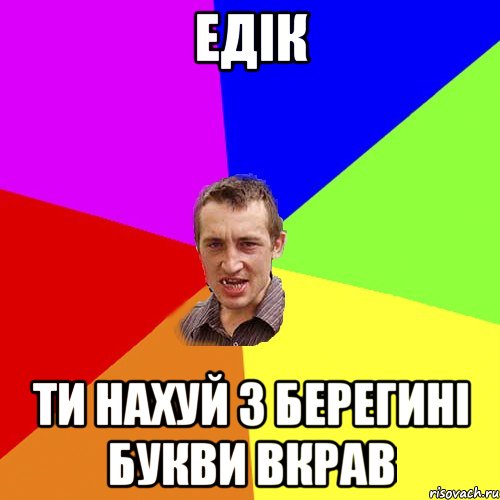 ЕДІК

ТИ НАХУЙ З БЕРЕГИНІ БУКВИ ВКРАВ

risovach.ru